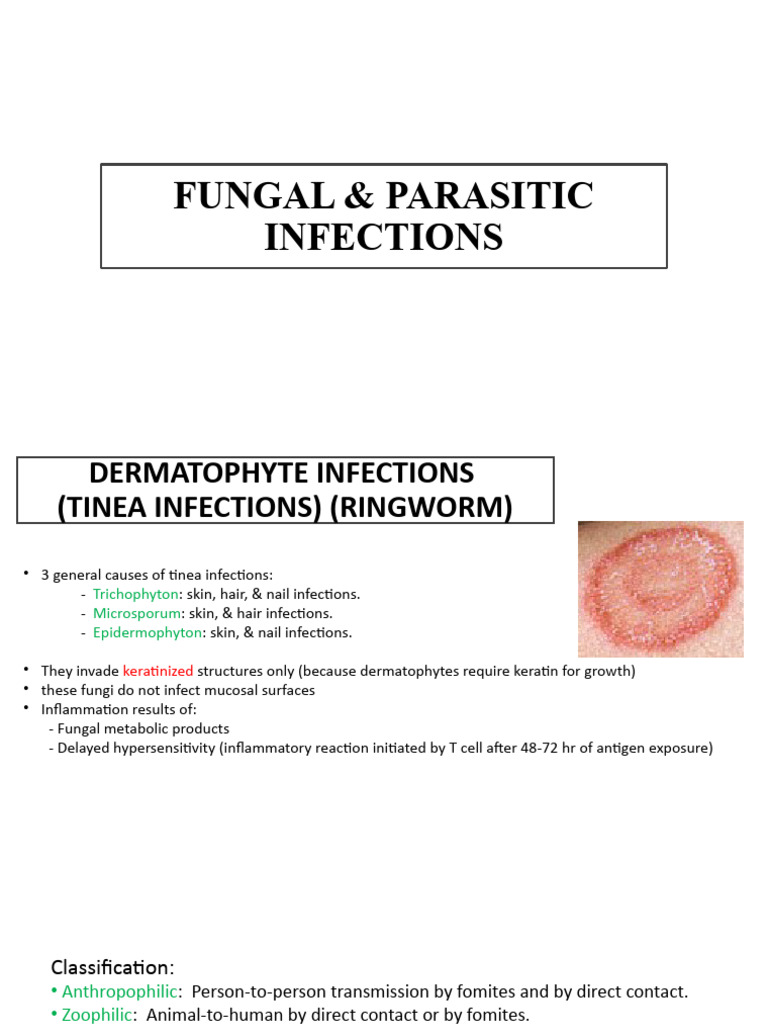 FUNGAL & PARASITIC INFECTIONS

DERMATOPHYTE INFECTIONS (TINEA INFECTIONS) (RINGWORM)

• 3 general causes of tinea infections:
- Trichophyton: skin, hair, & nail infections.
- Microsporum: skin, & hair infections.
- Epidermophyton: skin, & nail infections.

• They invade keratinized structures only (because dermatophytes require keratin for growth)
• these fungi do not infect mucosal surfaces
• Inflammation results of:
- Fungal metabolic products
- Delayed hypersensitivity (inflammatory reaction initiated by T cell after 48-72 hr of antigen exposure)

Classification:
• Anthropophilic: Person-to-person transmission by fomites and by direct contact.
• Zoophilic: Animal-to-human by direct contact or by fomites.